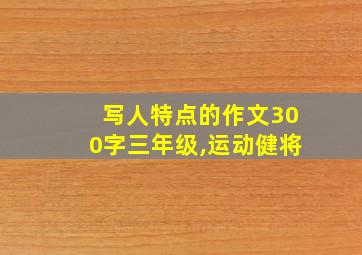 写人特点的作文300字三年级,运动健将